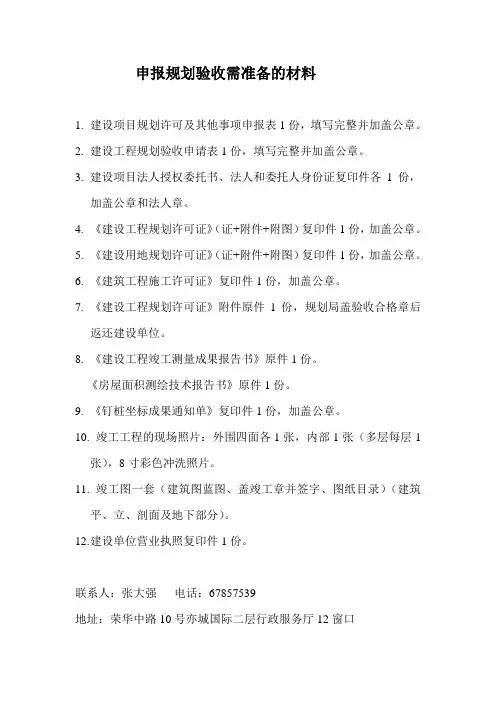 申报规划验收需准备的材料

1. 建设项目规划许可及其他事项申报表 1 份，填写完整并加盖公章。

2. 建设工程规划验收申请表 1 份，填写完整并加盖公章。

3. 建设项目法人授权委托书、法人和委托人身份证复印件各 1 份，加盖公章和法人章。

4. 《建设工程规划许可证》（证+附件+附图）复印件 1 份，加盖公章。

5. 《建设用地规划许可证》（证+附件+附图）复印件 1 份，加盖公章。

6. 《建筑工程施工许可证》复印件 1 份，加盖公章。

7. 《建设工程规划许可证》附件原件 1 份，规划局盖验收合格章后返还建设单位。

8. 《建设工程竣工测量成果报告书》原件 1 份。
《房屋面积测绘技术报告书》原件 1 份。

9. 《钉桩坐标成果通知单》复印件 1 份，加盖公章。

10. 竣工工程的现场照片：外围四面各 1 张，内部 1 张（多层每层 1 张），8 寸彩色冲洗照片。

11. 竣工图一套（建筑图蓝图、盖竣工章并签字、图纸目录）（建筑平、立、剖面及地下部分）。

12.建设单位营业执照复印件 1 份。

联系人：张大强　　电话：67857539

地址：荣华中路 10 号亦城国际二层行政服务厅 12 窗口